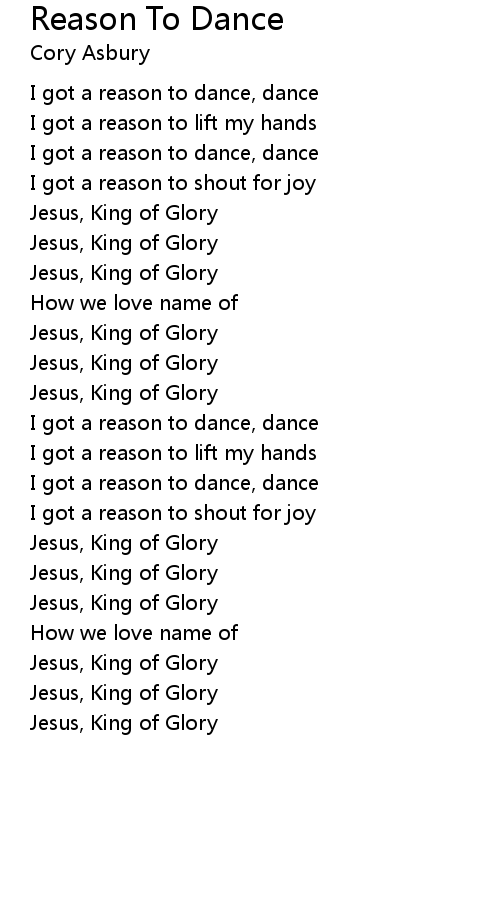 Reason To Dance
Cory Asbury

I got a reason to dance, dance
I got a reason to lift my hands
I got a reason to dance, dance
I got a reason to shout for joy
Jesus, King of Glory
Jesus, King of Glory
Jesus, King of Glory
How we love name of
Jesus, King of Glory
Jesus, King of Glory
Jesus, King of Glory
I got a reason to dance, dance
I got a reason to lift my hands
I got a reason to dance, dance
I got a reason to shout for joy
Jesus, King of Glory
Jesus, King of Glory
Jesus, King of Glory
How we love name of
Jesus, King of Glory
Jesus, King of Glory
Jesus, King of Glory